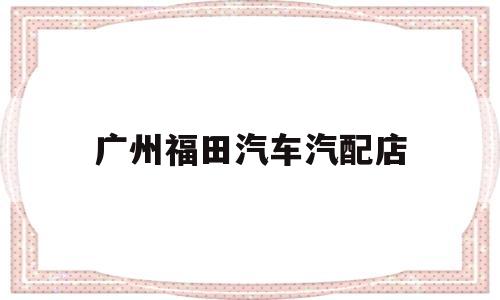 广州福田汽车汽配店